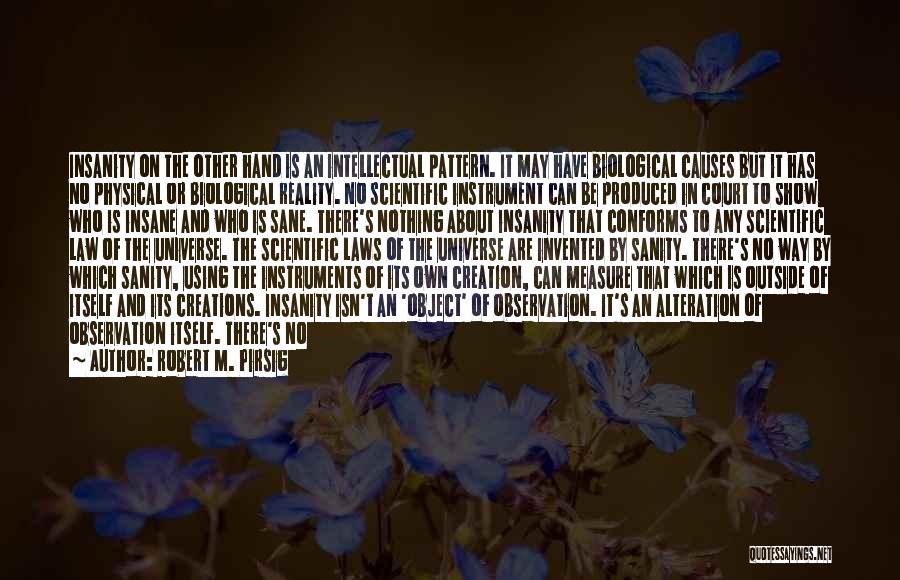 INSANITY ON THE OTHER HAND IS AN INTELLECTUAL PATTERN. IT MAY HAVE BIOLOGICAL CAUSES BUT IT HAS NO PHYSICAL OR BIOLOGICAL REALITY. NO SCIENTIFIC INSTRUMENT CAN BE PRODUCED IN COURT TO SHOW WHO IS INSANE AND WHO IS SANE. THERE'S NOTHING ABOUT INSANITY THAT CONFORMS TO ANY SCIENTIFIC LAW OF THE UNIVERSE. THE SCIENTIFIC LAWS OF THE UNIVERSE ARE INVENTED BY SANITY. THERE'S NO WAY BY WHICH SANITY, USING THE INSTRUMENTS OF ITS OWN CREATION, CAN MEASURE THAT WHICH IS OUTSIDE OF ITSELF AND ITS CREATIONS. INSANITY ISN'T AN 'OBJECT' OF OBSERVATION. IT'S AN ALTERATION OF OBSERVATION ITSELF. THERE'S NO
~ AUTHOR: ROBERT M. PIRSIG

QUOTESSAYINGS.NET